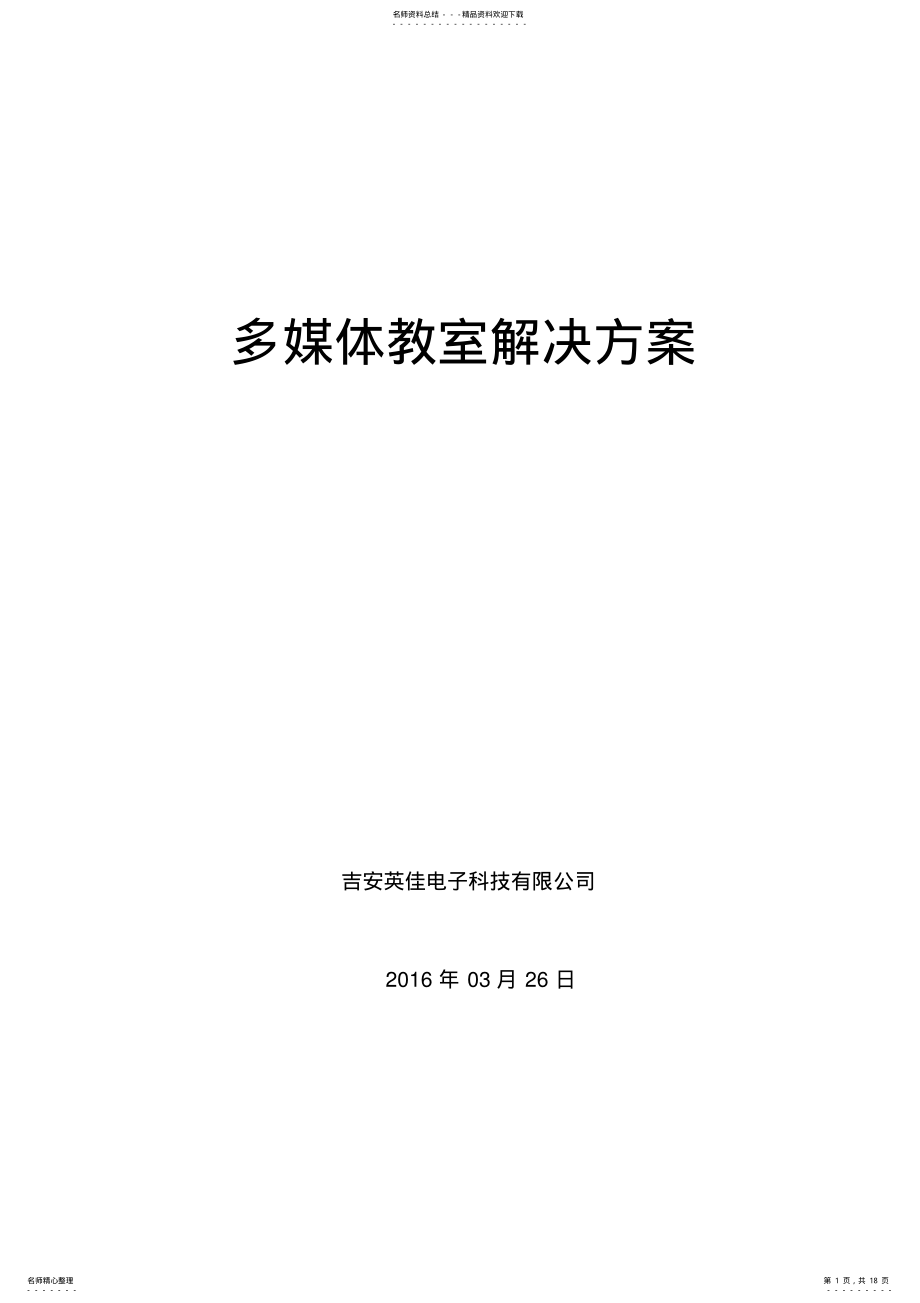 名师资料总结 - - -精品资料欢迎下载

多媒体教室解决方案

吉安英佳电子科技有限公司

2016 年 03 月 26 日

名师精心整理

第 1 页，共 18 页